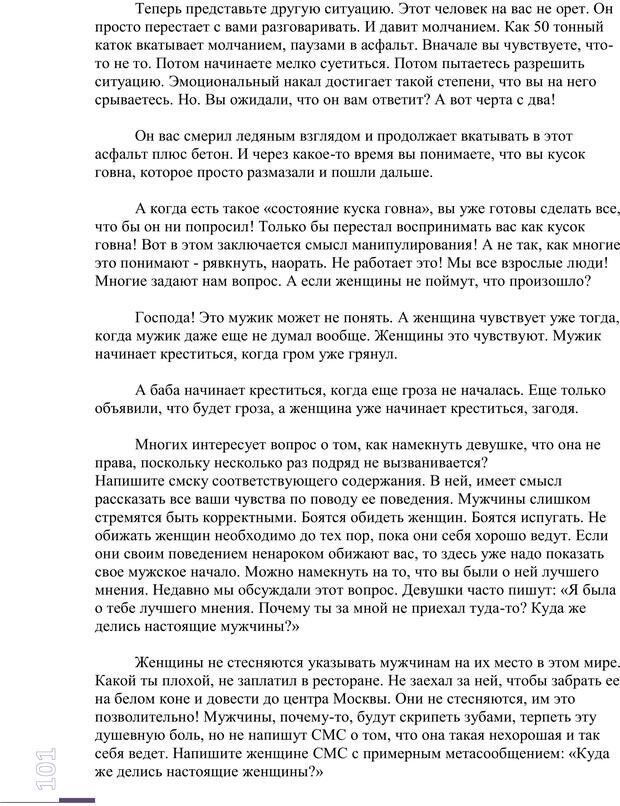 Теперь представьте другую ситуацию. Этот человек на вас не орет. Он просто перестает с вами разговаривать. И давит молчанием. Как 50 тонный каток вкатывает молчанием, паузами в асфальт. Вначале вы чувствуете, что-то не то. Потом начинаете мелко суетиться. Потом пытаетесь разрешить ситуацию. Эмоциональный накал достигает такой степени, что вы на него срываетесь. Но. Вы ожидали, что он вам ответит? А вот черта с два!

Он вас смерил ледяным взглядом и продолжает вкатывать в этот асфальт плюс бетон. И через какое-то время вы понимаете, что вы кусок говна, которое просто размазали и пошли дальше.

А когда есть такое «состояние куска говна», вы уже готовы сделать все, что бы он ни попросил! Только бы перестал воспринимать вас как кусок говна! Вот в этом заключается смысл манипулирования! А не так, как многие это понимают - рявкнуть, наорать. Не работает это! Мы все взрослые люди! Многие задают нам вопрос. А если женщины не поймут, что произошло?

Господа! Это мужик может не понять. А женщина чувствует уже тогда, когда мужик даже еще не думал вообще. Женщины это чувствуют. Мужик начинает креститься, когда гром уже грянул.

А баба начинает креститься, когда еще гроза не началась. Еще только объявили, что будет гроза, а женщина уже начинает креститься, загодя.

Многих интересует вопрос о том, как намекнуть девушке, что она не права, поскольку несколько раз подряд не вызванивается?
Напишите смску соответствующего содержания. В ней, имеет смысл рассказать все ваши чувства по поводу ее поведения. Мужчины слишком стремятся быть корректными. Боятся обидеть женщин. Боятся испугать. Не обижать женщин необходимо до тех пор, пока они себя хорошо ведут. Если они своим поведением ненароком обижают вас, то здесь уже надо показать свое мужское начало. Можно намекнуть на то, что вы были о ней лучшего мнения. Недавно мы обсуждали этот вопрос. Девушки часто пишут: «Я была о тебе лучшего мнения. Почему ты за мной не приехал туда-то? Куда же делись настоящие мужчины?»

Женщины не стесняются указывать мужчинам на их место в этом мире. Какой ты плохой, не заплатил в ресторане. Не заехал за ней, чтобы забрать ее на белом коне и довести до центра Москвы. Они не стесняются, им это позволительно! Мужчины, почему-то, будут скрипеть зубами, терпеть эту душевную боль, но не напишут СМС о том, что она такая нехорошая и так себя ведет. Напишите женщине СМС с примерным метасообщением: «Куда же делись настоящие женщины?»

101